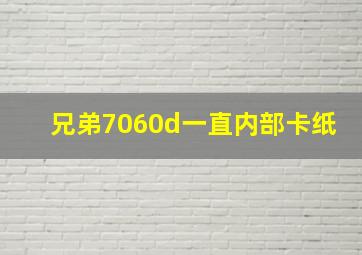 兄弟7060d一直内部卡纸